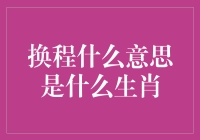 换程什么意思
是什么生肖